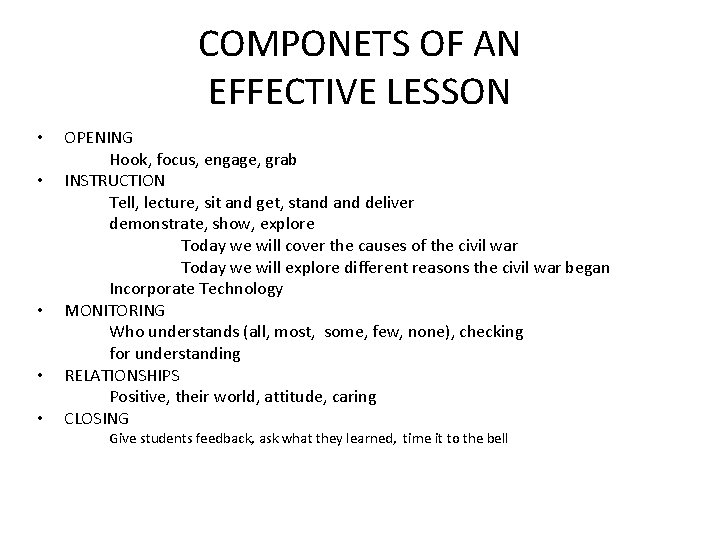 COMPONETS OF AN EFFECTIVE LESSON

• OPENING
Hook, focus, engage, grab
• INSTRUCTION
Tell, lecture, sit and get, stand and deliver
demonstrate, show, explore
Today we will cover the causes of the civil war
Today we will explore different reasons the civil war began
Incorporate Technology
• MONITORING
Who understands (all, most, some, few, none), checking for understanding
• RELATIONSHIPS
Positive, their world, attitude, caring
• CLOSING
Give students feedback, ask what they learned, time it to the bell